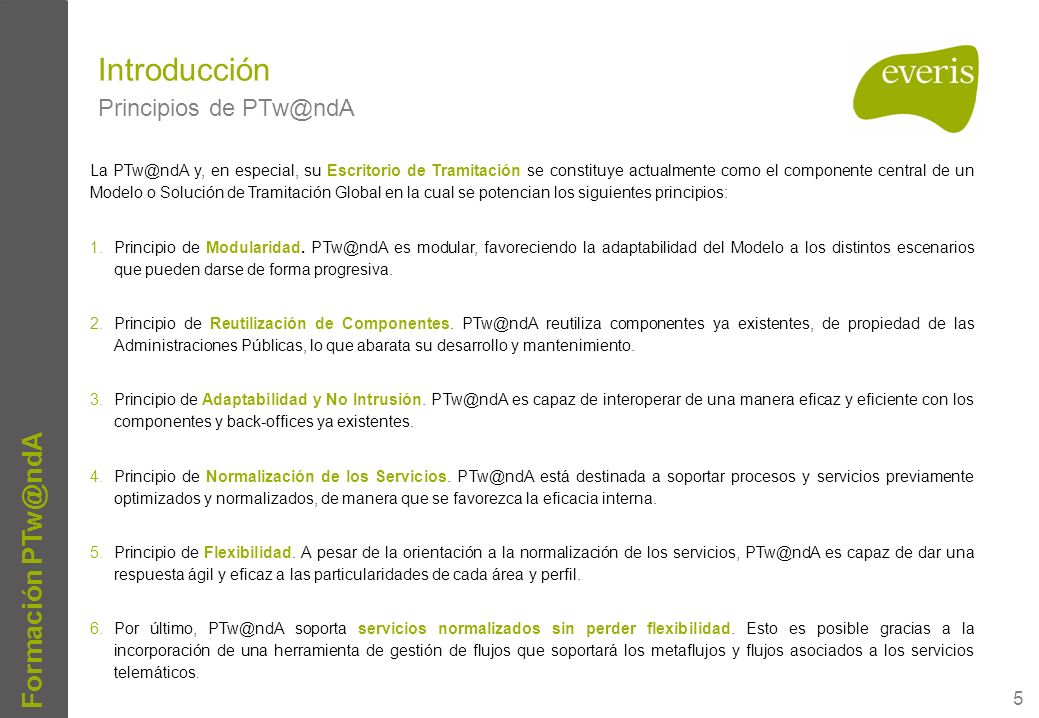 Introducción
Principios de PTw@ndA

everis

La PTw@ndA y, en especial, su Escritorio de Tramitación se constituye actualmente como el componente central de un Modelo o Solución de Tramitación Global en la cual se potencian los siguientes principios:

1. Principio de Modularidad. PTw@ndA es modular, favoreciendo la adaptabilidad del Modelo a los distintos escenarios que pueden darse de forma progresiva.

2. Principio de Reutilización de Componentes. PTw@ndA reutiliza componentes ya existentes, de propiedad de las Administraciones Públicas, lo que abarata su desarrollo y mantenimiento.

3. Principio de Adaptabilidad y No Intrusión. PTw@ndA es capaz de interoperar de una manera eficaz y eficiente con los componentes y back-offices ya existentes.

4. Principio de Normalización de los Servicios. PTw@ndA está destinada a soportar procesos y servicios previamente optimizados y normalizados, de manera que se favorezca la eficacia interna.

5. Principio de Flexibilidad. A pesar de la orientación a la normalización de los servicios, PTw@ndA es capaz de dar una respuesta ágil y eficaz a las particularidades de cada área y perfil.

6. Por último, PTw@ndA soporta servicios normalizados sin perder flexibilidad. Esto es posible gracias a la incorporación de una herramienta de gestión de flujos que soportará los metaflujos y flujos asociados a los servicios telemáticos.

Formación PTw@ndA

5